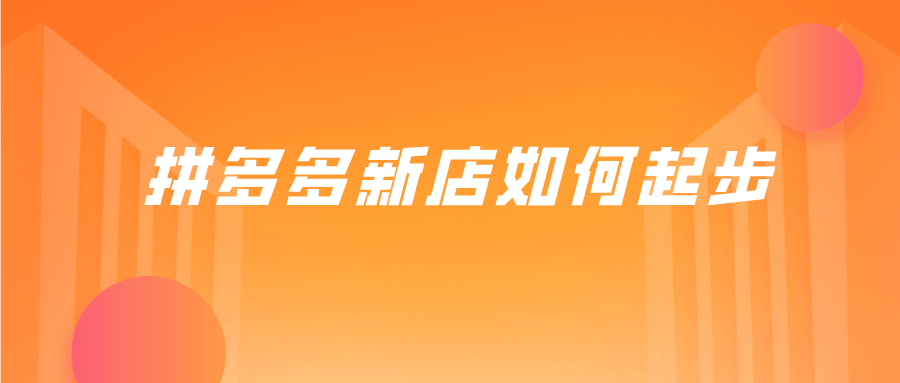 拼多多新店如何起步